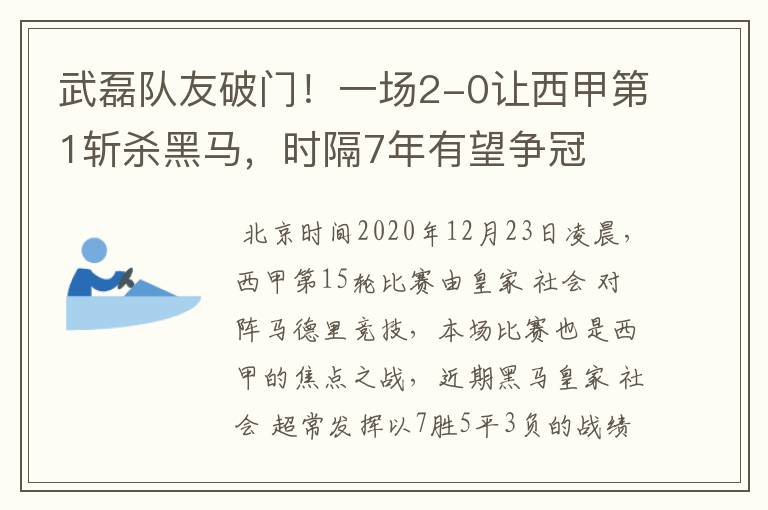 武磊队友破门！一场2-0让西甲第1斩杀黑马，时隔7年有望争冠

北京时间2020年12月23日凌晨，西甲第15轮比赛由皇家 社会 对阵马德里竞技，本场比赛也是西甲的焦点之战，近期黑马皇家 社会 超常发挥以7胜5平3负的战绩